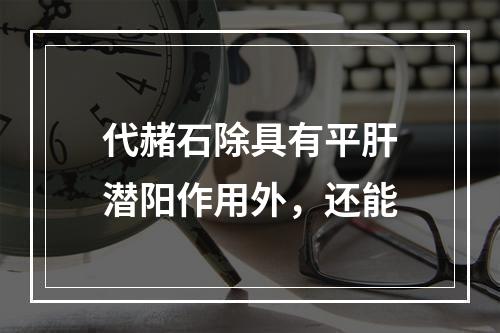 代赭石除具有平肝潜阳作用外，还能